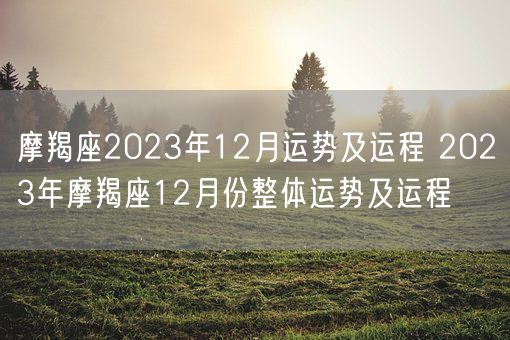 摩羯座2023年12月运势及运程 2023年摩羯座12月份整体运势及运程